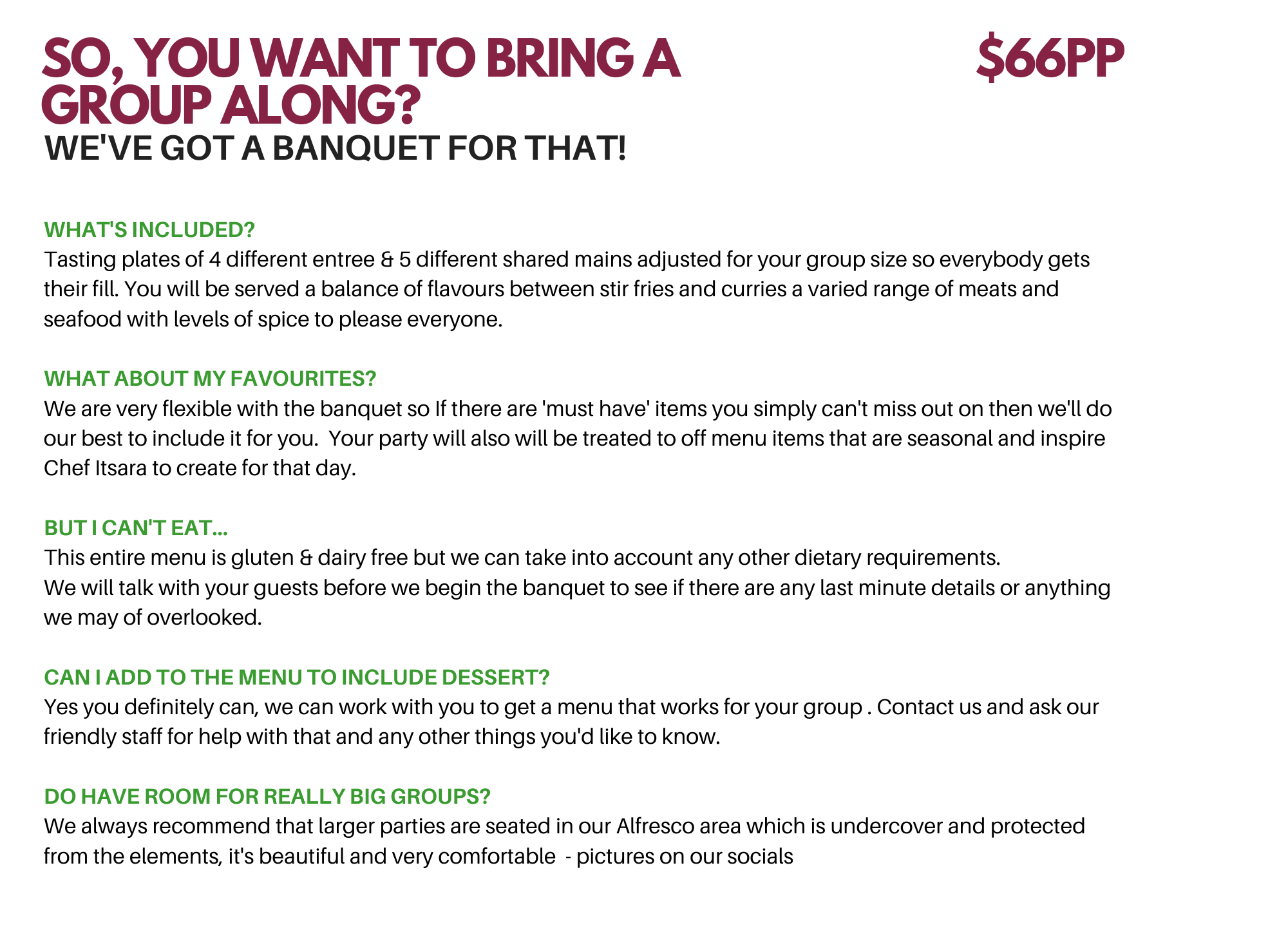 SO, YOU WANT TO BRING A GROUP ALONG?

$66PP

WE'VE GOT A BANQUET FOR THAT!

WHAT'S INCLUDED?
Tasting plates of 4 different entree & 5 different shared mains adjusted for your group size so everybody gets their fill. You will be served a balance of flavours between stir fries and curries a varied range of meats and seafood with levels of spice to please everyone.

WHAT ABOUT MY FAVOURITES?
We are very flexible with the banquet so If there are 'must have' items you simply can't miss out on then we'll do our best to include it for you. Your party will also will be treated to off menu items that are seasonal and inspire Chef Itsara to create for that day.

BUT I CAN'T EAT...
This entire menu is gluten & dairy free but we can take into account any other dietary requirements.
We will talk with your guests before we begin the banquet to see if there are any last minute details or anything we may of overlooked.

CAN I ADD TO THE MENU TO INCLUDE DESSERT?
Yes you definitely can, we can work with you to get a menu that works for your group . Contact us and ask our friendly staff for help with that and any other things you'd like to know.

DO HAVE ROOM FOR REALLY BIG GROUPS?
We always recommend that larger parties are seated in our Alfresco area which is undercover and protected from the elements, it's beautiful and very comfortable - pictures on our socials